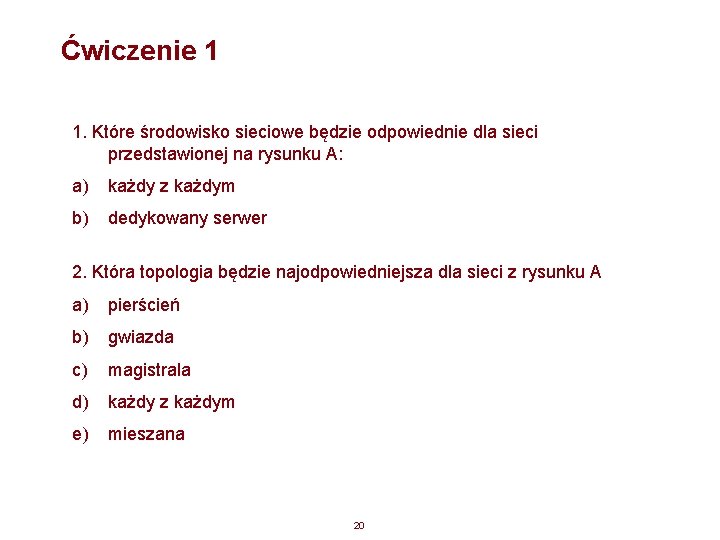 Ćwiczenie 1

1. Które środowisko sieciowe będzie odpowiednie dla sieci przedstawionej na rysunku A:

a) każdy z każdym

b) dedykowany serwer

2. Która topologia będzie najodpowiedniejsza dla sieci z rysunku A

a) pierścień

b) gwiazda

c) magistrala

d) każdy z każdym

e) mieszana

20